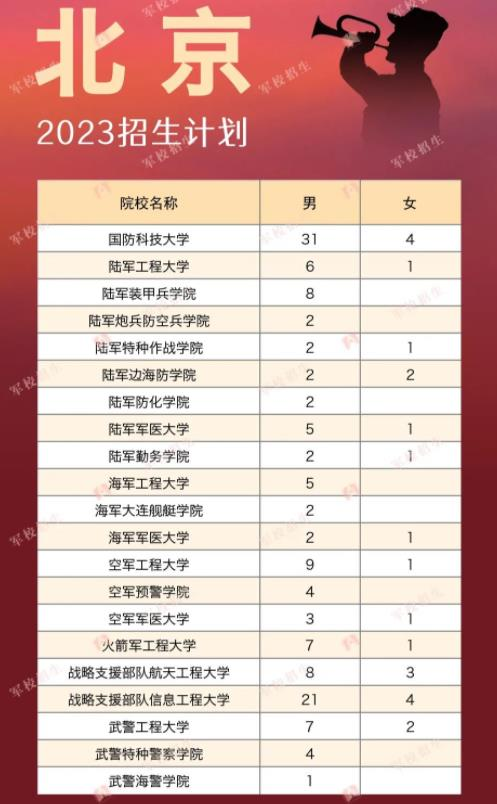 北京

2023招生计划

| 院校名称 | 男 | 女 |
|---|---|---|
| 国防科技大学 | 31 | 4 |
| 陆军工程大学 | 6 | 1 |
| 陆军装甲兵学院 | 8 | |
| 陆军炮兵防空兵学院 | 2 | |
| 陆军特种作战学院 | 2 | 1 |
| 陆军边海防学院 | 2 | 2 |
| 陆军防化学院 | 2 | |
| 陆军军医大学 | 5 | 1 |
| 陆军勤务学院 | 2 | 1 |
| 海军工程大学 | 5 | |
| 海军大连舰艇学院 | 2 | |
| 海军军医大学 | 2 | 1 |
| 空军工程大学 | 9 | 1 |
| 空军预警学院 | 4 | |
| 空军军医大学 | 3 | 1 |
| 火箭军工程大学 | 7 | 1 |
| 战略支援部队航天工程大学 | 8 | 3 |
| 战略支援部队信息工程大学 | 21 | 4 |
| 武警工程大学 | 7 | 2 |
| 武警特种警察学院 | 4 | |
| 武警海警学院 | 1 | |

军校招生